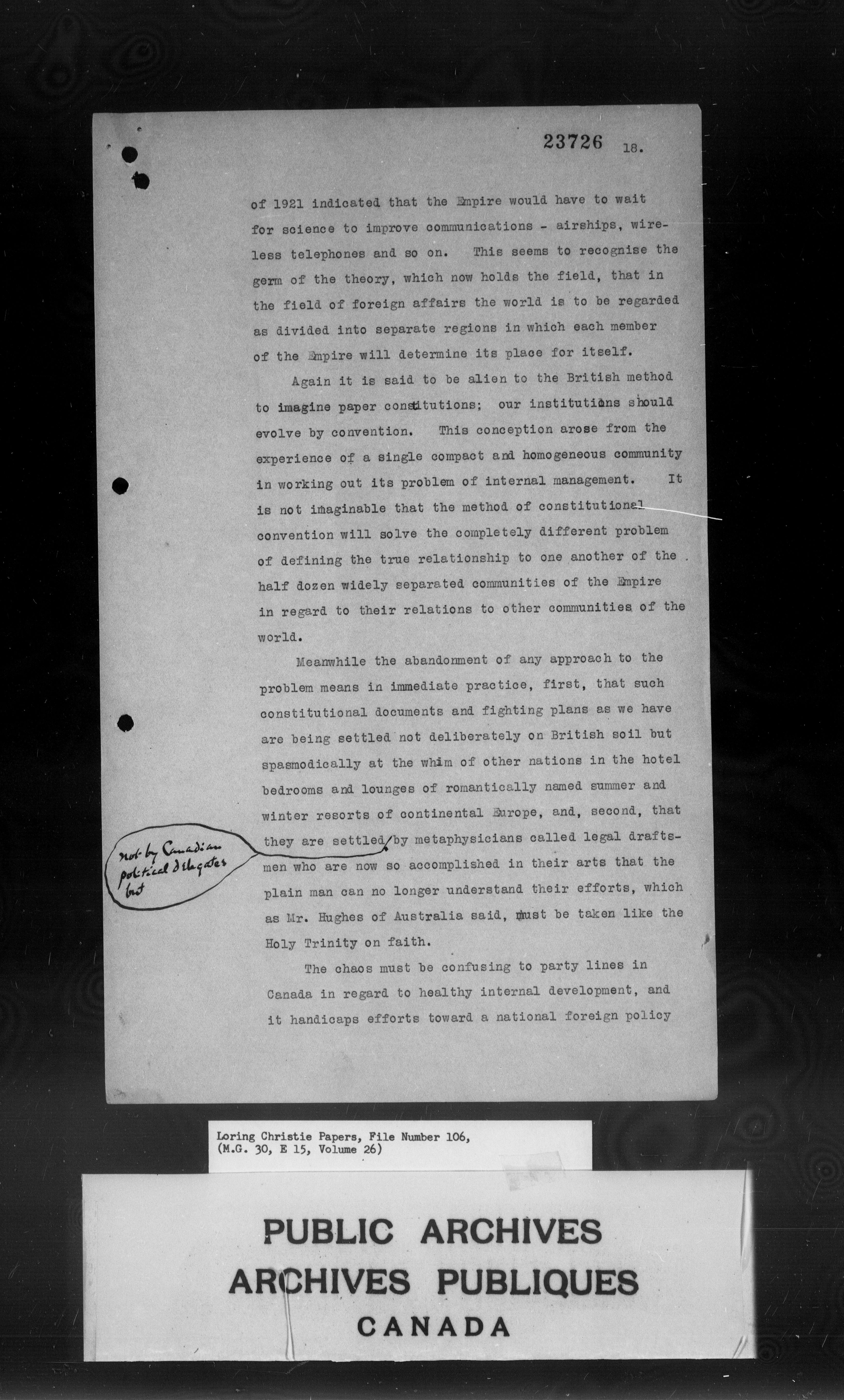 23726 18.

of 1921 indicated that the Empire would have to wait for science to improve communications - airships, wireless telephones and so on. This seems to recognise the germ of the theory, which now holds the field, that in the field of foreign affairs the world is to be regarded as divided into separate regions in which each member of the Empire will determine its place for itself.

Again it is said to be alien to the British method to imagine paper constitutions; our institutions should evolve by convention. This conception arose from the experience of a single compact and homogeneous community in working out its problem of internal management. It is not imaginable that the method of constitutional convention will solve the completely different problem of defining the true relationship to one another of the half dozen widely separated communities of the Empire in regard to their relations to other communities of the world.

Meanwhile the abandonment of any approach to the problem means in immediate practice, first, that such constitutional documents and fighting plans as we have are being settled not deliberately on British soil but spasmodically at the whim of other nations in the hotel bedrooms and lounges of romantically named summer and winter resorts of continental Europe, and, second, that they are settled by metaphysicians called legal draftsmen who are now so accomplished in their arts that the plain man can no longer understand their efforts, which as Mr. Hughes of Australia said, must be taken like the Holy Trinity on faith.

not by Canadian political delegates but

The chaos must be confusing to party lines in Canada in regard to healthy internal development, and it handicaps efforts toward a national foreign policy

Loring Christie Papers, File Number 106, (M.G. 30, E 15, Volume 26)

PUBLIC ARCHIVES
ARCHIVES PUBLIQUES
CANADA